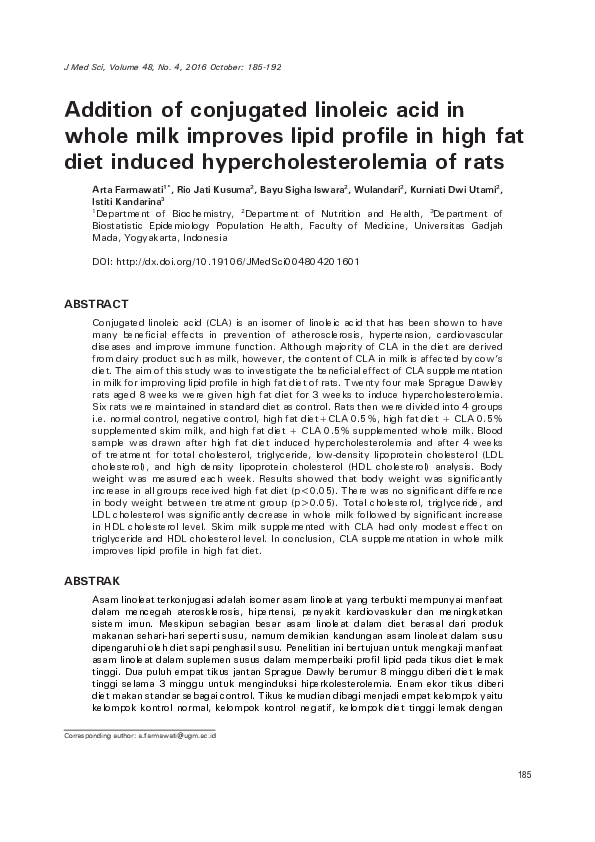 J Med Sci, Volume 48, No. 4, 2016 October: 185-192

Addition of conjugated linoleic acid in whole milk improves lipid profile in high fat diet induced hypercholesterolemia of rats

Arta Farmawati$^{1*}$, Rio Jati Kusuma$^{2}$, Bayu Sigha Iswara$^{2}$, Wulandari$^{2}$, Kurniati Dwi Utami$^{2}$, Istiti Kandarina$^{3}$

$^{1}$Department of Biochemistry, $^{2}$Department of Nutrition and Health, $^{3}$Department of Biostatistic Epidemiology Population Health, Faculty of Medicine, Universitas Gadjah Mada, Yogyakarta, Indonesia

DOI: http://dx.doi.org/10.19106/JMedSci004804201601

ABSTRACT

Conjugated linoleic acid (CLA) is an isomer of linoleic acid that has been shown to have many beneficial effects in prevention of atherosclerosis, hypertension, cardiovascular diseases and improve immune function. Although majority of CLA in the diet are derived from dairy product such as milk, however, the content of CLA in milk is affected by cow's diet. The aim of this study was to investigate the beneficial effect of CLA supplementation in milk for improving lipid profile in high fat diet of rats. Twenty four male Sprague Dawley rats aged 8 weeks were given high fat diet for 3 weeks to induce hypercholesterolemia. Six rats were maintained in standard diet as control. Rats then were divided into 4 groups i.e. normal control, negative control, high fat diet+CLA 0.5%, high fat diet + CLA 0.5% supplemented skim milk, and high fat diet + CLA 0.5% supplemented whole milk. Blood sample was drawn after high fat diet induced hypercholesterolemia and after 4 weeks of treatment for total cholesterol, triglyceride, low-density lipoprotein cholesterol (LDL cholesterol), and high density lipoprotein cholesterol (HDL cholesterol) analysis. Body weight was measured each week. Results showed that body weight was significantly increase in all groups received high fat diet (p<0.05). There was no significant difference in body weight between treatment group (p>0.05). Total cholesterol, triglyceride, and LDL cholesterol was significantly decrease in whole milk followed by significant increase in HDL cholesterol level. Skim milk supplemented with CLA had only modest effect on triglyceride and HDL cholesterol level. In conclusion, CLA supplementation in whole milk improves lipid profile in high fat diet.

ABSTRAK

Asam linoleat terkonjugasi adalah isomer asam linoleat yang terbukti mempunyai manfaat dalam mencegah aterosklerosis, hipertensi, penyakit kardiovaskuler dan meningkatkan sistem imun. Meskipun sebagian besar asam linoleat dalam diet berasal dari produk makanan sehari-hari seperti susu, namum demikian kandungan asam linoleat dalam susu dipengaruhi oleh diet sapi penghasil susu. Penelitian ini bertujuan untuk mengkaji manfaat asam linoleat dalam suplemen susus dalam memperbaiki profil lipid pada tikus diet lemak tinggi. Dua puluh empat tikus jantan Sprague Dawly berumur 8 minggu diberi diet lemak tinggi selama 3 minggu untuk menginduksi hiperkolesterolemia. Enam ekor tikus diberi diet makan standar sebagai control. Tikus kemudian dibagi menjadi empat kelompok yaitu kelompok kontrol normal, kelompok kontrol negatif, kelompok diet tinggi lemak dengan

Corresponding author: a.farmawati@ugm.ac.id

185